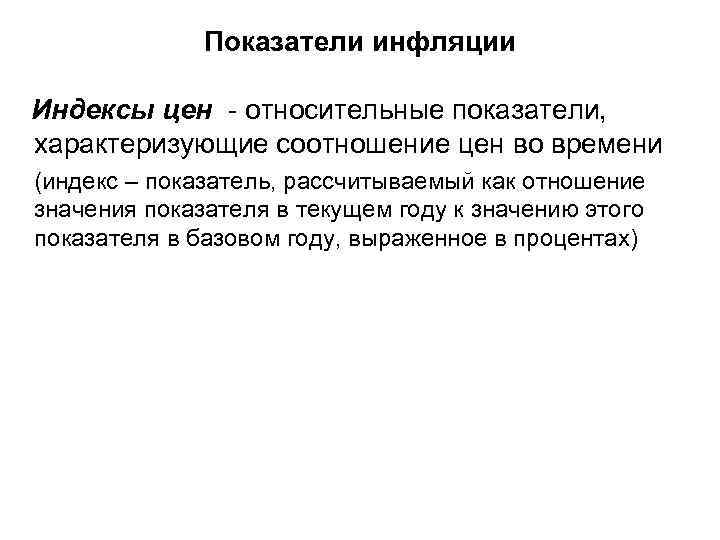 Показатели инфляции

Индексы цен - относительные показатели, характеризующие соотношение цен во времени

(индекс – показатель, рассчитываемый как отношение значения показателя в текущем году к значению этого показателя в базовом году, выраженное в процентах)